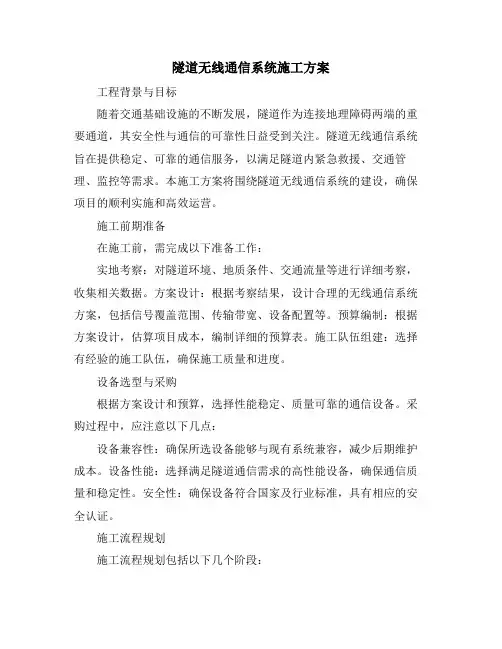 隧道无线通信系统施工方案

工程背景与目标

随着交通基础设施的不断发展，隧道作为连接地理障碍两端的重要通道，其安全性与通信的可靠性日益受到关注。隧道无线通信系统旨在提供稳定、可靠的通信服务，以满足隧道内紧急救援、交通管理、监控等需求。本施工方案将围绕隧道无线通信系统的建设，确保项目的顺利实施和高效运营。

施工前期准备

在施工前，需完成以下准备工作：

实地考察：对隧道环境、地质条件、交通流量等进行详细考察，收集相关数据。方案设计：根据考察结果，设计合理的无线通信系统方案，包括信号覆盖范围、传输带宽、设备配置等。预算编制：根据方案设计，估算项目成本，编制详细的预算表。施工队伍组建：选择有经验的施工队伍，确保施工质量和进度。

设备选型与采购

根据方案设计和预算，选择性能稳定、质量可靠的通信设备。采购过程中，应注意以下几点：

设备兼容性：确保所选设备能够与现有系统兼容，减少后期维护成本。设备性能：选择满足隧道通信需求的高性能设备，确保通信质量和稳定性。安全性：确保设备符合国家及行业标准，具有相应的安全认证。

施工流程规划

施工流程规划包括以下几个阶段：